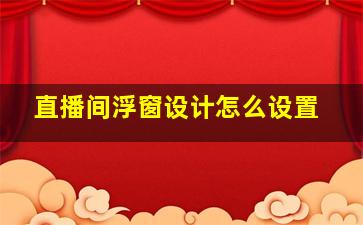 直播间浮窗设计怎么设置